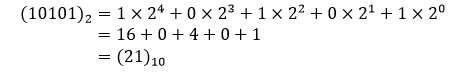 $(10101)_2 = 1 \times 2^4 + 0 \times 2^3 + 1 \times 2^2 + 0 \times 2^1 + 1 \times 2^0$
$= 16 + 0 + 4 + 0 + 1$
$= (21)_{10}$